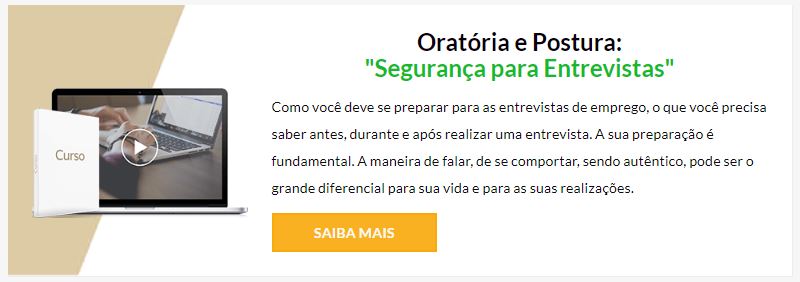 Curso

Oratória e Postura:
"Segurança para Entrevistas"

Como você deve se preparar para as entrevistas de emprego, o que você precisa saber antes, durante e após realizar uma entrevista. A sua preparação é fundamental. A maneira de falar, de se comportar, sendo autêntico, pode ser o grande diferencial para sua vida e para as suas realizações.

SAIBA MAIS